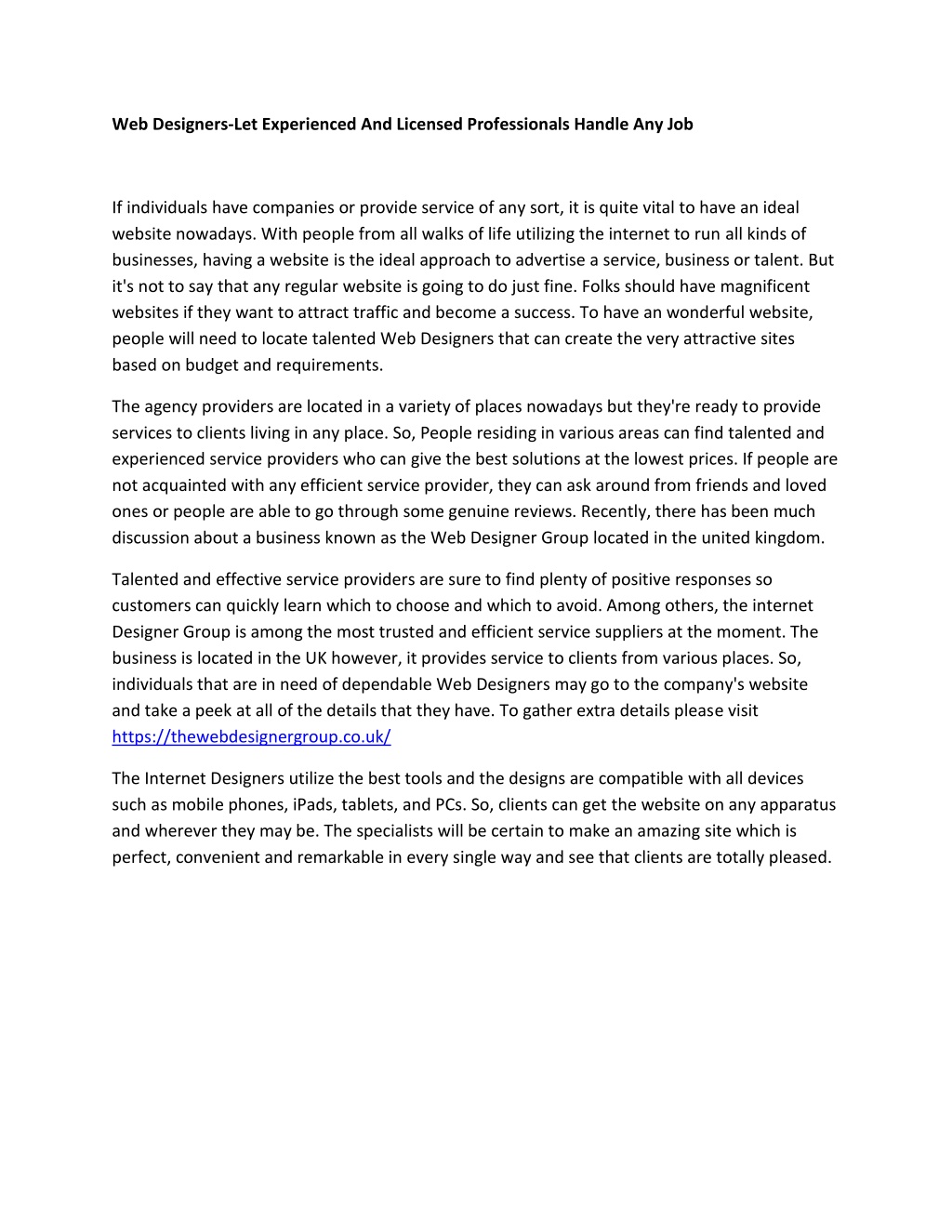 Web Designers-Let Experienced And Licensed Professionals Handle Any Job

If individuals have companies or provide service of any sort, it is quite vital to have an ideal website nowadays. With people from all walks of life utilizing the internet to run all kinds of businesses, having a website is the ideal approach to advertise a service, business or talent. But it's not to say that any regular website is going to do just fine. Folks should have magnificent websites if they want to attract traffic and become a success. To have an wonderful website, people will need to locate talented Web Designers that can create the very attractive sites based on budget and requirements.

The agency providers are located in a variety of places nowadays but they're ready to provide services to clients living in any place. So, People residing in various areas can find talented and experienced service providers who can give the best solutions at the lowest prices. If people are not acquainted with any efficient service provider, they can ask around from friends and loved ones or people are able to go through some genuine reviews. Recently, there has been much discussion about a business known as the Web Designer Group located in the united kingdom.

Talented and effective service providers are sure to find plenty of positive responses so customers can quickly learn which to choose and which to avoid. Among others, the internet Designer Group is among the most trusted and efficient service suppliers at the moment. The business is located in the UK however, it provides service to clients from various places. So, individuals that are in need of dependable Web Designers may go to the company's website and take a peek at all of the details that they have. To gather extra details please visit https://thewebdesignergroup.co.uk/

The Internet Designers utilize the best tools and the designs are compatible with all devices such as mobile phones, iPads, tablets, and PCs. So, clients can get the website on any apparatus and wherever they may be. The specialists will be certain to make an amazing site which is perfect, convenient and remarkable in every single way and see that clients are totally pleased.